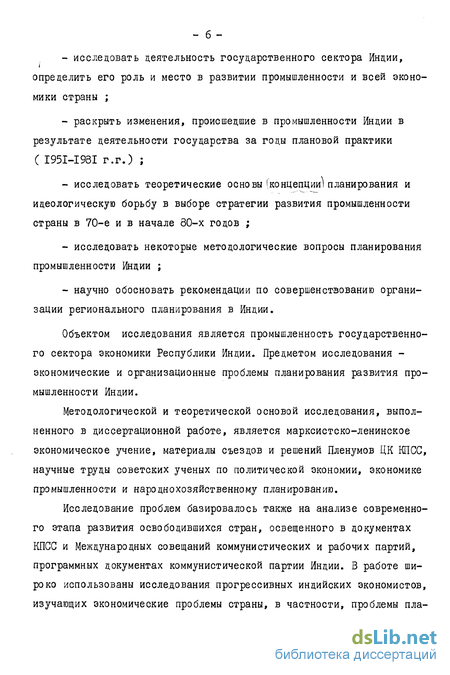 - 6 -

- исследовать деятельность государственного сектора Индии, определить его роль и место в развитии промышленности и всей экономики страны ;

- раскрыть изменения, происшедшие в промышленности Индии в результате деятельности государства за годы плановой практики ( I95I-I98I г.г.) ;

- исследовать теоретические основы (концепции) планирования и идеологическую борьбу в выборе стратегии развития промышленности страны в 70-е и в начале 80-х годов ;

- исследовать некоторые методологические вопросы планирования промышленности Индии ;

- научно обосновать рекомендации по совершенствованию организации регионального планирования в Индии.

Объектом исследования является промышленность государственного сектора экономики Республики Индии. Предметом исследования - экономические и организационные проблемы планирования развития промышленности Индии.

Методологической и теоретической основой исследования, выполненного в диссертационной работе, является марксистско-ленинское экономическое учение, материалы съездов и решений Пленумов ЦК КПСС, научные труды советских ученых по политической экономии, экономике промышленности и народнохозяйственному планированию.

Исследование проблем базировалось также на анализе современного этапа развития освободившихся стран, освещенного в документах КПСС и Международных совещаний коммунистических и рабочих партий, программных документах коммунистической партии Индии. В работе широко использованы исследования прогрессивных индийских экономистов, изучающих экономические проблемы страны, в частности, проблемы пла-

dsLib.net
библиотека диссертаций